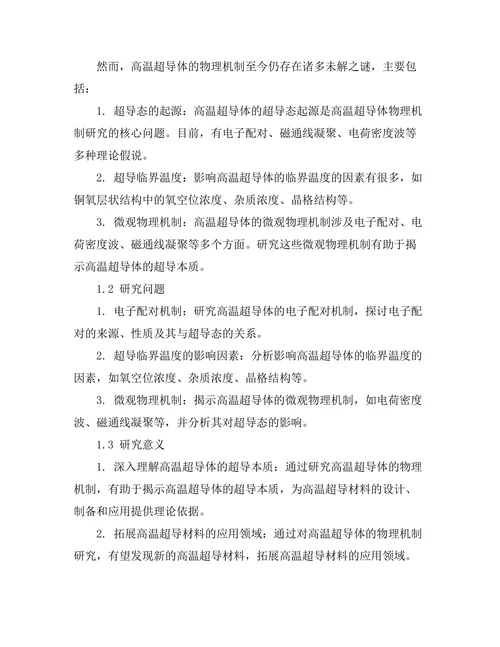 然而，高温超导体的物理机制至今仍存在诸多未解之谜，主要包括：

1. 超导态的起源：高温超导体的超导态起源是高温超导体物理机制研究的核心问题。目前，有电子配对、磁通线凝聚、电荷密度波等多种理论假说。

2. 超导临界温度：影响高温超导体的临界温度的因素有很多，如铜氧层状结构中的氧空位浓度、杂质浓度、晶格结构等。

3. 微观物理机制：高温超导体的微观物理机制涉及电子配对、电荷密度波、磁通线凝聚等多个方面。研究这些微观物理机制有助于揭示高温超导体的超导本质。

1.2 研究问题

1. 电子配对机制：研究高温超导体的电子配对机制，探讨电子配对的来源、性质及其与超导态的关系。

2. 超导临界温度的影响因素：分析影响高温超导体的临界温度的因素，如氧空位浓度、杂质浓度、晶格结构等。

3. 微观物理机制：揭示高温超导体的微观物理机制，如电荷密度波、磁通线凝聚等，并分析其对超导态的影响。

1.3 研究意义

1. 深入理解高温超导体的超导本质：通过研究高温超导体的物理机制，有助于揭示高温超导体的超导本质，为高温超导材料的设计、制备和应用提供理论依据。

2. 拓展高温超导材料的应用领域：通过对高温超导体的物理机制研究，有望发现新的高温超导材料，拓展高温超导材料的应用领域。